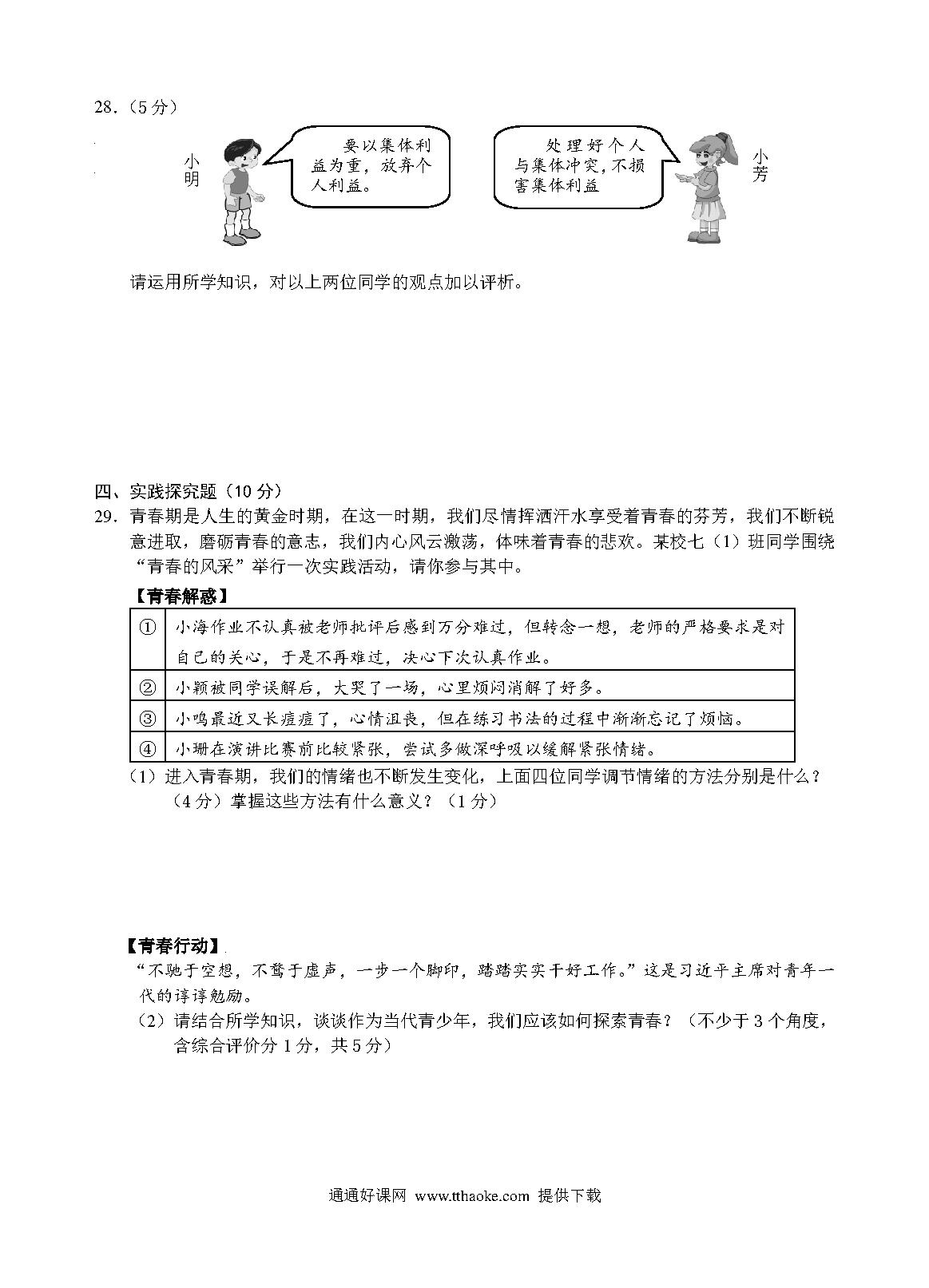 28.（5分）

小明

要以集体利益为重，放弃个人利益。

处理好个人与集体冲突，不损害集体利益

小芳

请运用所学知识，对以上两位同学的观点加以评析。

四、实践探究题（10分）

29. 青春期是人生的黄金时期，在这一时期，我们尽情挥洒汗水享受着青春的芬芳，我们不断锐意进取，磨砺青春的意志，我们内心风云激荡，体味着青春的悲欢。某校七（1）班同学围绕“青春的风采”举行一次实践活动，请你参与其中。

【青春解惑】

| ① | 小海作业不认真被老师批评后感到万分难过，但转念一想，老师的严格要求是对自己的关心，于是不再难过，决心下次认真作业。 |
|---|---|
| ② | 小颖被同学误解后，大哭了一场，心里烦闷消解了好多。 |
| ③ | 小鸣最近又长痘痘了，心情沮丧，但在练习书法的过程中渐渐忘记了烦恼。 |
| ④ | 小珊在演讲比赛前比较紧张，尝试多做深呼吸以缓解紧张情绪。 |

（1）进入青春期，我们的情绪也不断发生变化，上面四位同学调节情绪的方法分别是什么？（4分）掌握这些方法有什么意义？（1分）

【青春行动】

“不驰于空想，不骛于虚声，一步一个脚印，踏踏实实干好工作。”这是习近平主席对青年一代的谆谆勉励。

（2）请结合所学知识，谈谈作为当代青少年，我们应该如何探索青春？（不少于3个角度，含综合评价分1分，共5分）

通通好课网 www.tthaoke.com 提供下载